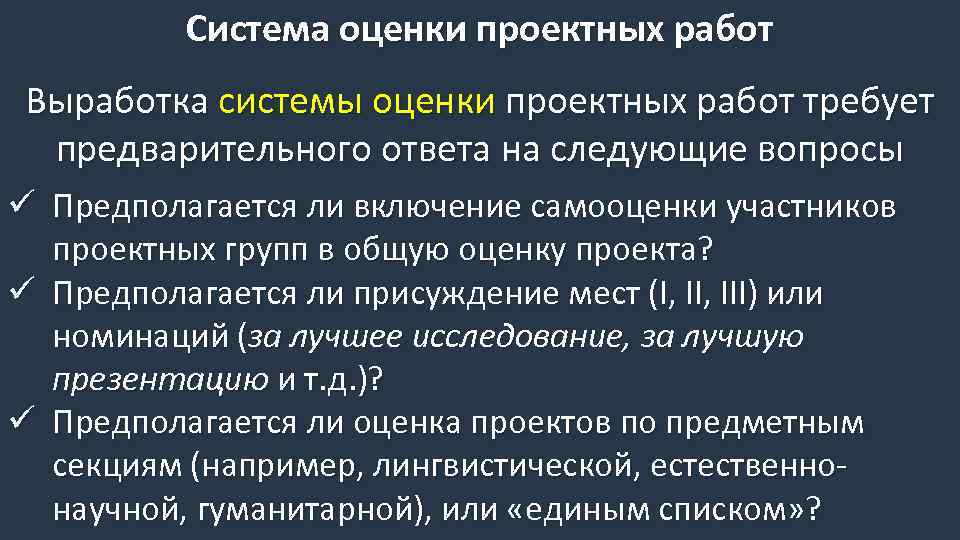 Система оценки проектных работ

Выработка системы оценки проектных работ требует предварительного ответа на следующие вопросы

✓ Предполагается ли включение самооценки участников проектных групп в общую оценку проекта?
✓ Предполагается ли присуждение мест (I, II, III) или номинаций (за лучшее исследование, за лучшую презентацию и т.д.)?
✓ Предполагается ли оценка проектов по предметным секциям (например, лингвистической, естественно-научной, гуманитарной), или «единым списком»?